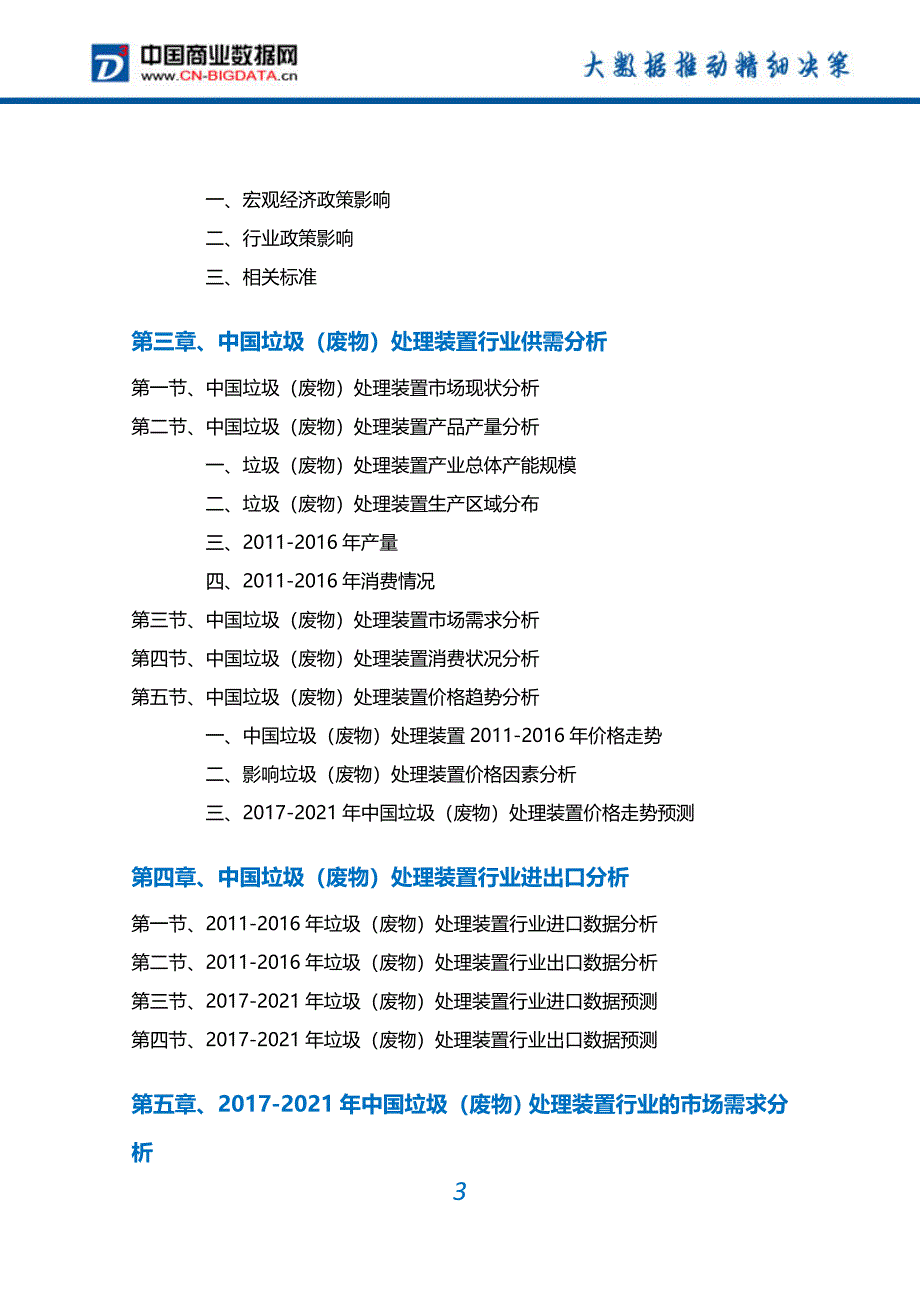 中国商业数据网
www.CN-BIGDATA.cn

大数据推动精细决策

一、宏观经济政策影响

二、行业政策影响

三、相关标准

第三章、中国垃圾（废物）处理装置行业供需分析

第一节、中国垃圾（废物）处理装置市场现状分析

第二节、中国垃圾（废物）处理装置产品产量分析

一、垃圾（废物）处理装置产业总体产能规模

二、垃圾（废物）处理装置生产区域分布

三、2011-2016 年产量

四、2011-2016 年消费情况

第三节、中国垃圾（废物）处理装置市场需求分析

第四节、中国垃圾（废物）处理装置消费状况分析

第五节、中国垃圾（废物）处理装置价格趋势分析

一、中国垃圾（废物）处理装置 2011-2016 年价格走势

二、影响垃圾（废物）处理装置价格因素分析

三、2017-2021 年中国垃圾（废物）处理装置价格走势预测

第四章、中国垃圾（废物）处理装置行业进出口分析

第一节、2011-2016 年垃圾（废物）处理装置行业进口数据分析

第二节、2011-2016 年垃圾（废物）处理装置行业出口数据分析

第三节、2017-2021 年垃圾（废物）处理装置行业进口数据预测

第四节、2017-2021 年垃圾（废物）处理装置行业出口数据预测

第五章、2017-2021 年中国垃圾（废物）处理装置行业的市场需求分析

3